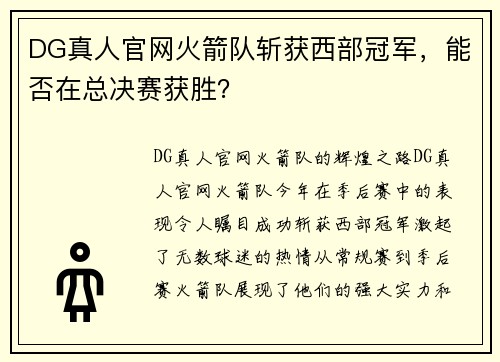 DG真人官网火箭队斩获西部冠军，能否在总决赛获胜？

DG真人官网火箭队的辉煌之路DG真人官网火箭队今年在季后赛中的表现令人瞩目成功斩获西部冠军激起了无数球迷的热情从常规赛到季后赛火箭队展现了他们的强大实力和